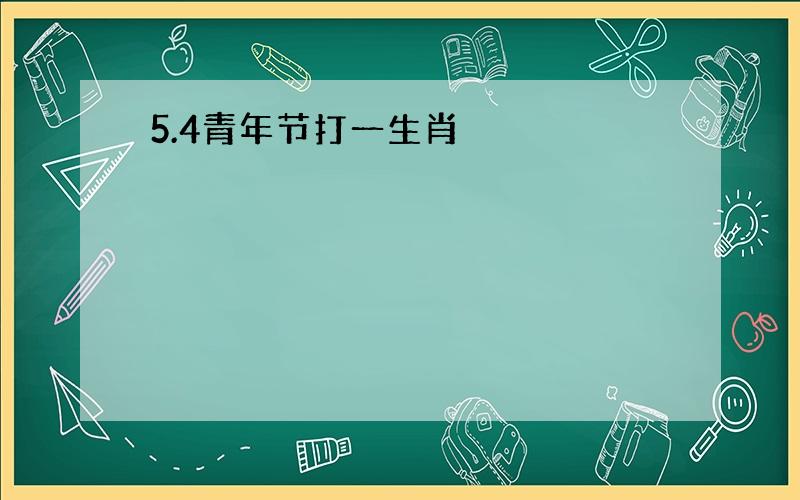 5.4青年节打一生肖